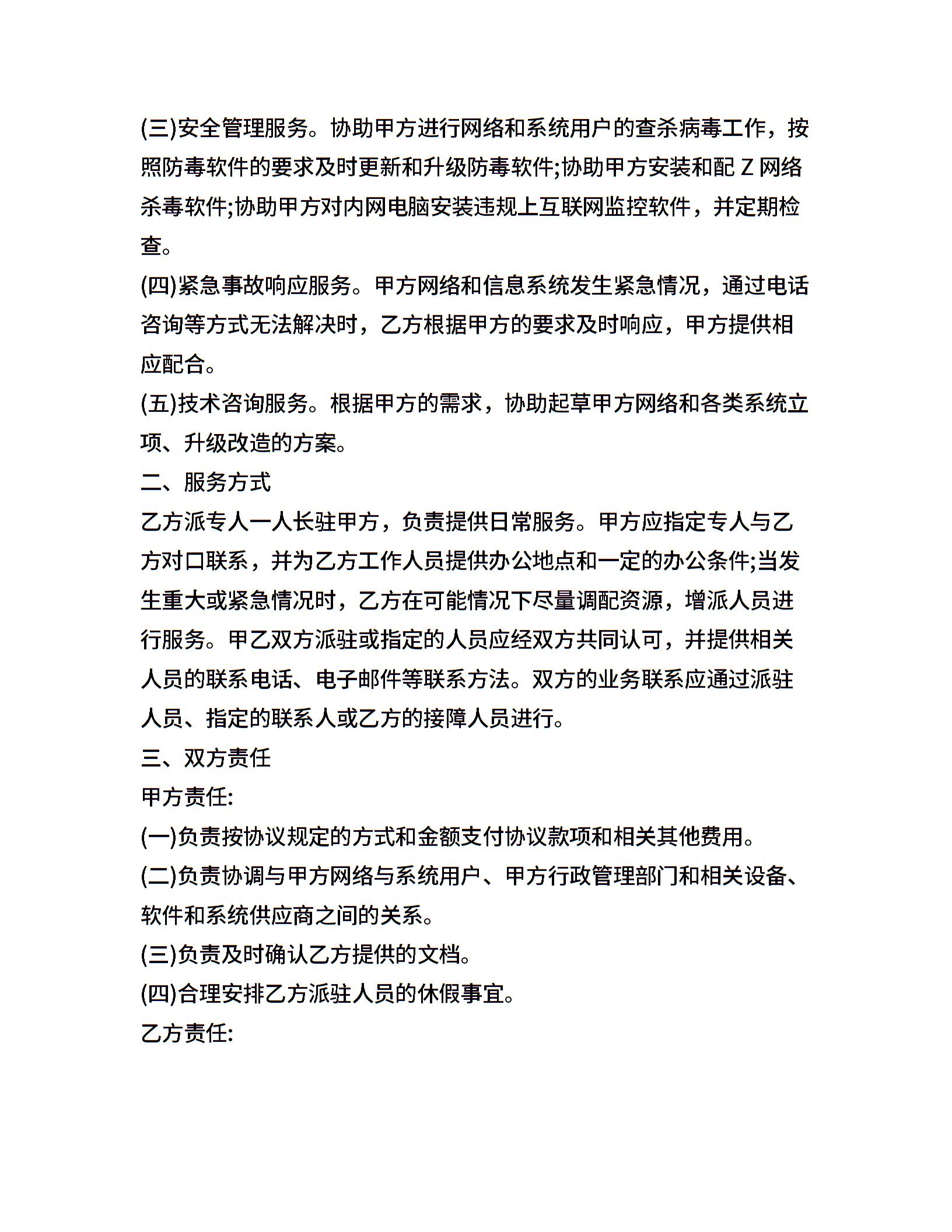 (三)安全管理服务。协助甲方进行网络和系统用户的查杀病毒工作，按照防毒软件的要求及时更新和升级防毒软件;协助甲方安装和配 Z 网络杀毒软件;协助甲方对内网电脑安装违规上互联网监控软件，并定期检查。

(四)紧急事故响应服务。甲方网络和信息系统发生紧急情况，通过电话咨询等方式无法解决时，乙方根据甲方的要求及时响应，甲方提供相应配合。

(五)技术咨询服务。根据甲方的需求，协助起草甲方网络和各类系统立项、升级改造的方案。

二、服务方式

乙方派专人一人长驻甲方，负责提供日常服务。甲方应指定专人与乙方对口联系，并为乙方工作人员提供办公地点和一定的办公条件;当发生重大或紧急情况时，乙方在可能情况下尽量调配资源，增派人员进行服务。甲乙双方派驻或指定的人员应经双方共同认可，并提供相关人员的联系电话、电子邮件等联系方法。双方的业务联系应通过派驻人员、指定的联系人或乙方的接障人员进行。

三、双方责任

甲方责任:

(一)负责按协议规定的方式和金额支付协议款项和相关其他费用。

(二)负责协调与甲方网络与系统用户、甲方行政管理部门和相关设备、软件和系统供应商之间的关系。

(三)负责及时确认乙方提供的文档。

(四)合理安排乙方派驻人员的休假事宜。

乙方责任: